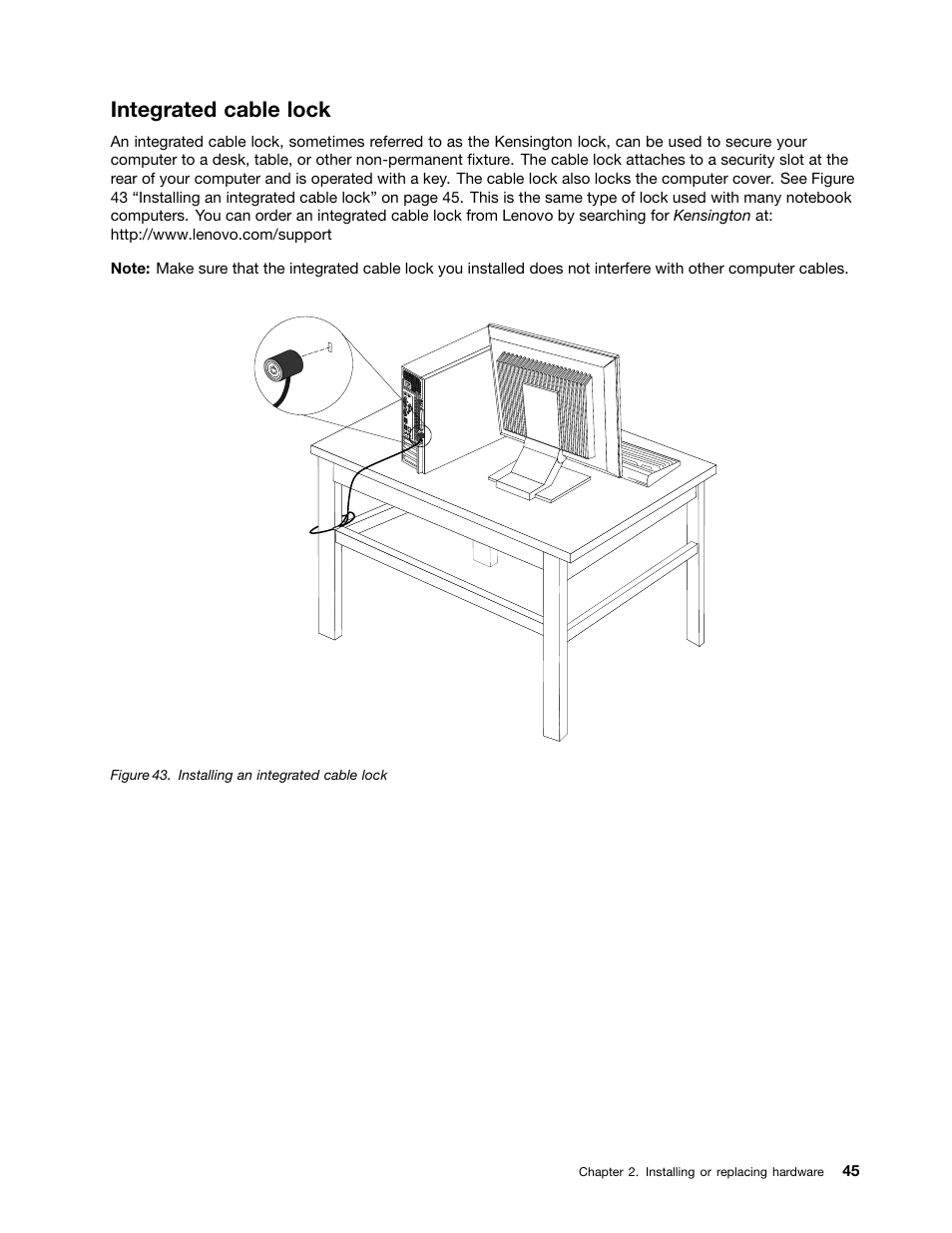 Integrated cable lock

An integrated cable lock, sometimes referred to as the Kensington lock, can be used to secure your computer to a desk, table, or other non-permanent fixture. The cable lock attaches to a security slot at the rear of your computer and is operated with a key. The cable lock also locks the computer cover. See Figure 43 “Installing an integrated cable lock” on page 45. This is the same type of lock used with many notebook computers. You can order an integrated cable lock from Lenovo by searching for Kensington at: http://www.lenovo.com/support

Note: Make sure that the integrated cable lock you installed does not interfere with other computer cables.

Figure 43. Installing an integrated cable lock

Chapter 2. Installing or replacing hardware 45